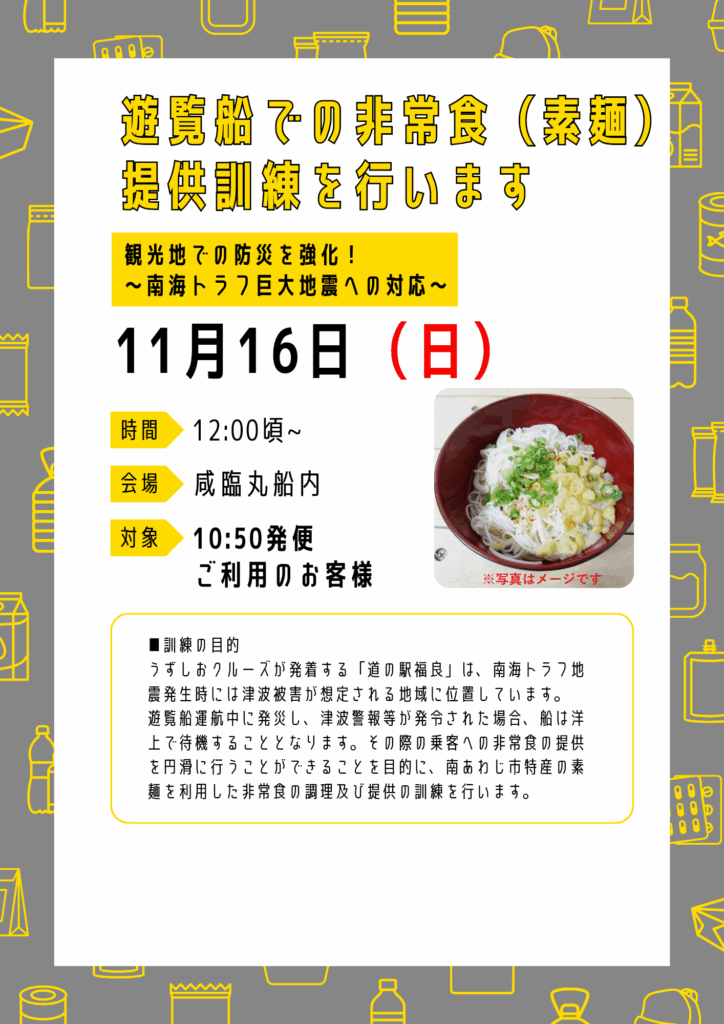 遊覧船での非常食（素麺）提供訓練を行います

観光地での防災を強化！
～南海トラフ巨大地震への対応～

11月16日（日）

時間　12:00頃~

会場　咸臨丸船内

対象　10:50発便
ご利用のお客様

※写真はメージです

■訓練の目的
うずしおクルーズが発着する「道の駅福良」は、南海トラフ地震発生時には津波被害が想定される地域に位置しています。
遊覧船運航中に発災し、津波警報等が発令された場合、船は洋上で待機することとなります。その際の乗客への非常食の提供を円滑に行うことができることを目的に、南あわじ市特産の素麺を利用した非常食の調理及び提供の訓練を行います。